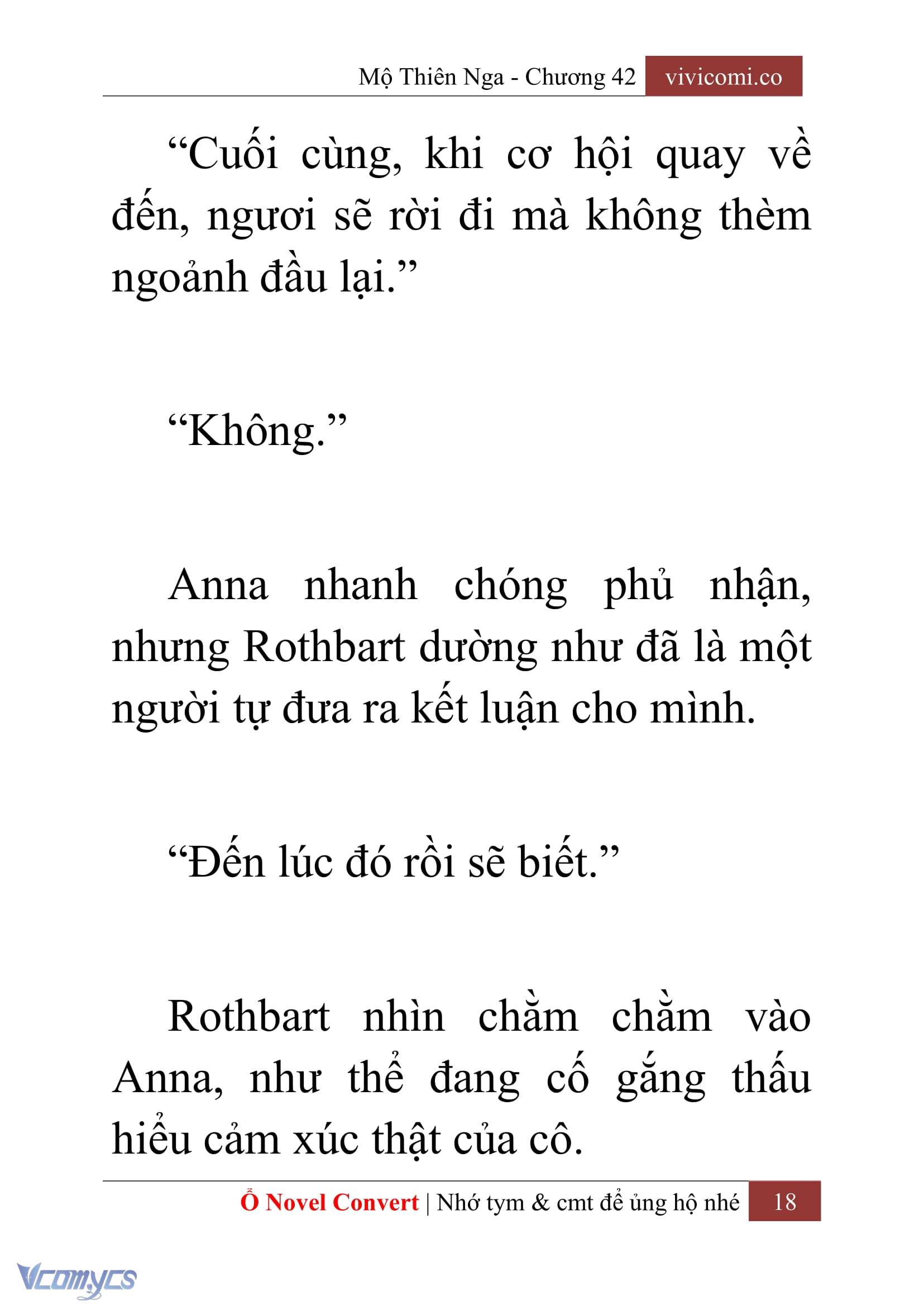 Mộ Thiên Nga - Chương 42 vivicomi.co

“Cuối cùng, khi cơ hội quay về đến, ngươi sẽ rời đi mà không thèm ngoảnh đầu lại.”

“Không.”

Anna nhanh chóng phủ nhận, nhưng Rothbart dường như đã là một người tự đưa ra kết luận cho mình.

“Đến lúc đó rồi sẽ biết.”

Rothbart nhìn chằm chằm vào Anna, như thể đang cố gắng thấu hiểu cảm xúc thật của cô.

Ổ Novel Convert | Nhớ tym & cmt để ủng hộ nhé 18

Vcomycs